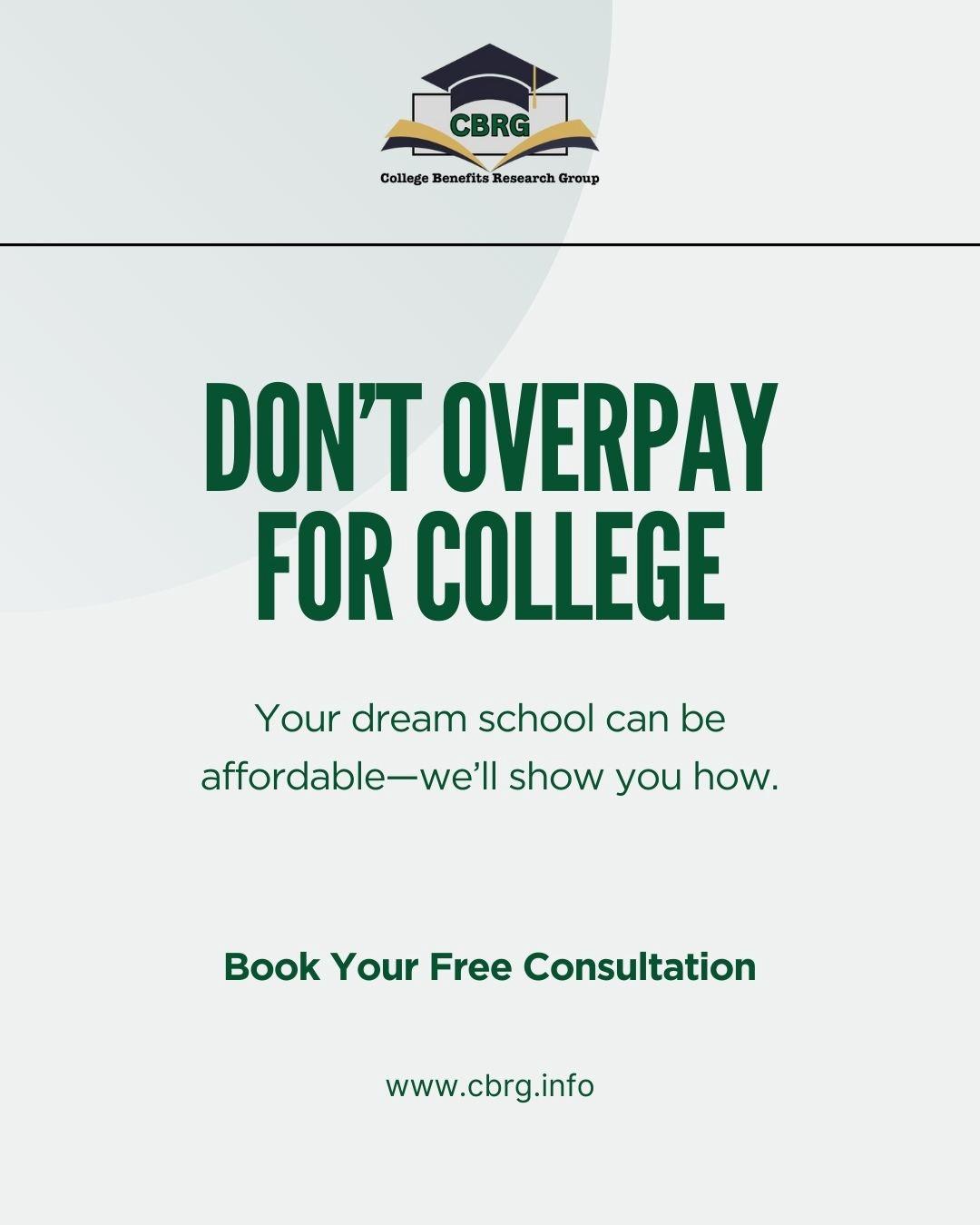 CBRG
College Benefits Research Group

DON'T OVERPAY FOR COLLEGE

Your dream school can be affordable—we'll show you how.

Book Your Free Consultation

www.cbrg.info